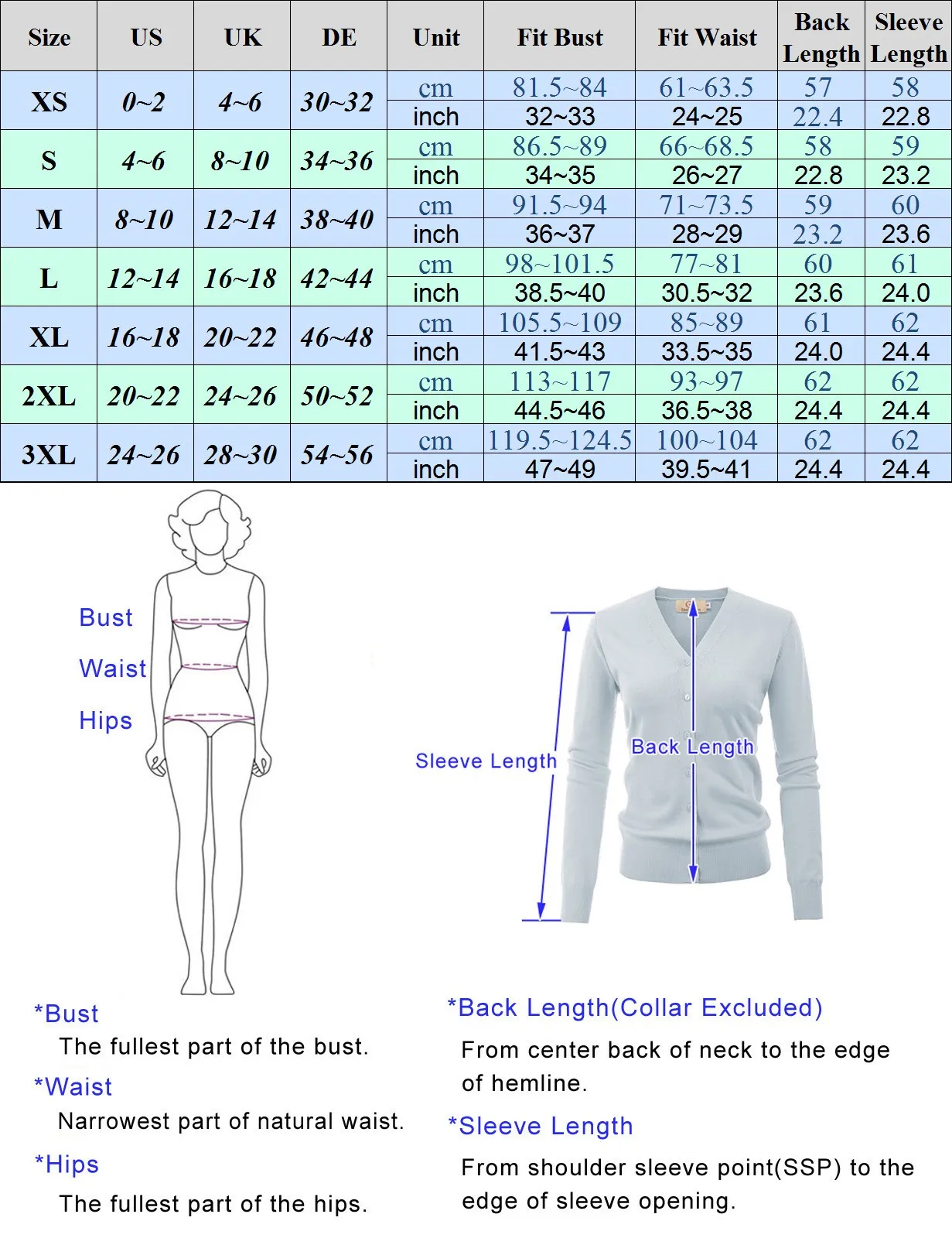 | Size | US | UK | DE | Unit | Fit Bust | Fit Waist | Back Length | Sleeve Length |
|---|---|---|---|---|---|---|---|---|
| XS | 0~2 | 4~6 | 30~32 | cm | 81.5~84 | 61~63.5 | 57 | 58 |
| | | | | inch | 32~33 | 24~25 | 22.4 | 22.8 |
| S | 4~6 | 8~10 | 34~36 | cm | 86.5~89 | 66~68.5 | 58 | 59 |
| | | | | inch | 34~35 | 26~27 | 22.8 | 23.2 |
| M | 8~10 | 12~14 | 38~40 | cm | 91.5~94 | 71~73.5 | 59 | 60 |
| | | | | inch | 36~37 | 28~29 | 23.2 | 23.6 |
| L | 12~14 | 16~18 | 42~44 | cm | 98~101.5 | 77~81 | 60 | 61 |
| | | | | inch | 38.5~40 | 30.5~32 | 23.6 | 24.0 |
| XL | 16~18 | 20~22 | 46~48 | cm | 105.5~109 | 85~89 | 61 | 62 |
| | | | | inch | 41.5~43 | 33.5~35 | 24.0 | 24.4 |
| 2XL | 20~22 | 24~26 | 50~52 | cm | 113~117 | 93~97 | 62 | 62 |
| | | | | inch | 44.5~46 | 36.5~38 | 24.4 | 24.4 |
| 3XL | 24~26 | 28~30 | 54~56 | cm | 119.5~124.5 | 100~104 | 62 | 62 |
| | | | | inch | 47~49 | 39.5~41 | 24.4 | 24.4 |

Bust
Waist
Hips

Sleeve Length
Back Length

*Bust
The fullest part of the bust.

*Waist
Narrowest part of natural waist.

*Hips
The fullest part of the hips.

*Back Length(Collar Excluded)
From center back of neck to the edge of hemline.

*Sleeve Length
From shoulder sleeve point(SSP) to the edge of sleeve opening.